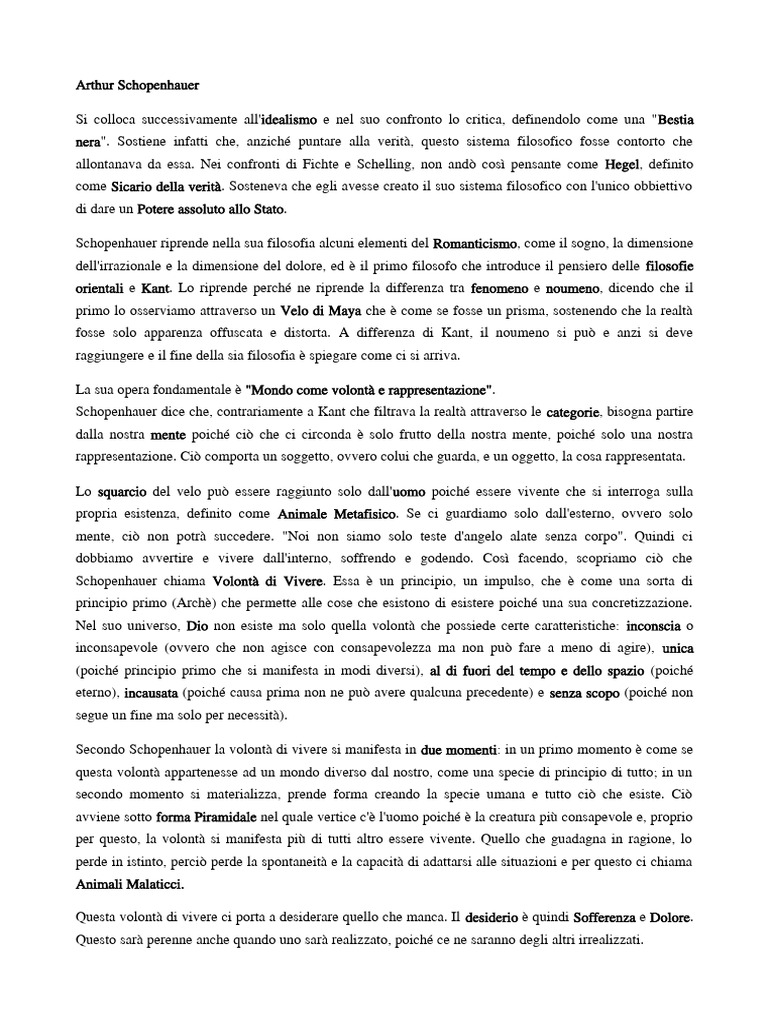 Arthur Schopenhauer

Si colloca successivamente all'idealismo e nel suo confronto lo critica, definendolo come una "Bestia nera". Sostiene infatti che, anziché puntare alla verità, questo sistema filosofico fosse contorto che allontanava da essa. Nei confronti di Fichte e Schelling, non andò così pensante come Hegel, definito come Sicario della verità. Sosteneva che egli avesse creato il suo sistema filosofico con l'unico obbiettivo di dare un Potere assoluto allo Stato.

Schopenhauer riprende nella sua filosofia alcuni elementi del Romanticismo, come il sogno, la dimensione dell'irrazionale e la dimensione del dolore, ed è il primo filosofo che introduce il pensiero delle filosofie orientali e Kant. Lo riprende perché ne riprende la differenza tra fenomeno e noumeno, dicendo che il primo lo osserviamo attraverso un Velo di Maya che è come se fosse un prisma, sostenendo che la realtà fosse solo apparenza offuscata e distorta. A differenza di Kant, il noumeno si può e anzi si deve raggiungere e il fine della sia filosofia è spiegare come ci si arriva.

La sua opera fondamentale è "Mondo come volontà e rappresentazione".
Schopenhauer dice che, contrariamente a Kant che filtrava la realtà attraverso le categorie, bisogna partire dalla nostra mente poiché ciò che ci circonda è solo frutto della nostra mente, poiché solo una nostra rappresentazione. Ciò comporta un soggetto, ovvero colui che guarda, e un oggetto, la cosa rappresentata.

Lo squarcio del velo può essere raggiunto solo dall'uomo poiché essere vivente che si interroga sulla propria esistenza, definito come Animale Metafisico. Se ci guardiamo solo dall'esterno, ovvero solo mente, ciò non potrà succedere. "Noi non siamo solo teste d'angelo alate senza corpo". Quindi ci dobbiamo avvertire e vivere dall'interno, soffrendo e godendo. Così facendo, scopriamo ciò che Schopenhauer chiama Volontà di Vivere. Essa è un principio, un impulso, che è come una sorta di principio primo (Archè) che permette alle cose che esistono di esistere poiché una sua concretizzazione. Nel suo universo, Dio non esiste ma solo quella volontà che possiede certe caratteristiche: inconscia o inconsapevole (ovvero che non agisce con consapevolezza ma non può fare a meno di agire), unica (poiché principio primo che si manifesta in modi diversi), al di fuori del tempo e dello spazio (poiché eterno), incausata (poiché causa prima non ne può avere qualcuna precedente) e senza scopo (poiché non segue un fine ma solo per necessità).

Secondo Schopenhauer la volontà di vivere si manifesta in due momenti: in un primo momento è come se questa volontà appartenesse ad un mondo diverso dal nostro, come una specie di principio di tutto; in un secondo momento si materializza, prende forma creando la specie umana e tutto ciò che esiste. Ciò avviene sotto forma Piramidale nel quale vertice c'è l'uomo poiché è la creatura più consapevole e, proprio per questo, la volontà si manifesta più di tutti altro essere vivente. Quello che guadagna in ragione, lo perde in istinto, perciò perde la spontaneità e la capacità di adattarsi alle situazioni e per questo ci chiama Animali Malaticci.

Questa volontà di vivere ci porta a desiderare quello che manca. Il desiderio è quindi Sofferenza e Dolore. Questo sarà perenne anche quando uno sarà realizzato, poiché ce ne saranno degli altri irrealizzati.